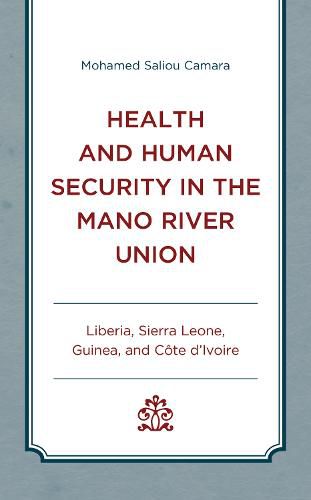 Mohamed Saliou Camara

HEALTH AND HUMAN SECURITY IN THE MANO RIVER UNION

Liberia, Sierra Leone, Guinea, and Côte d'Ivoire